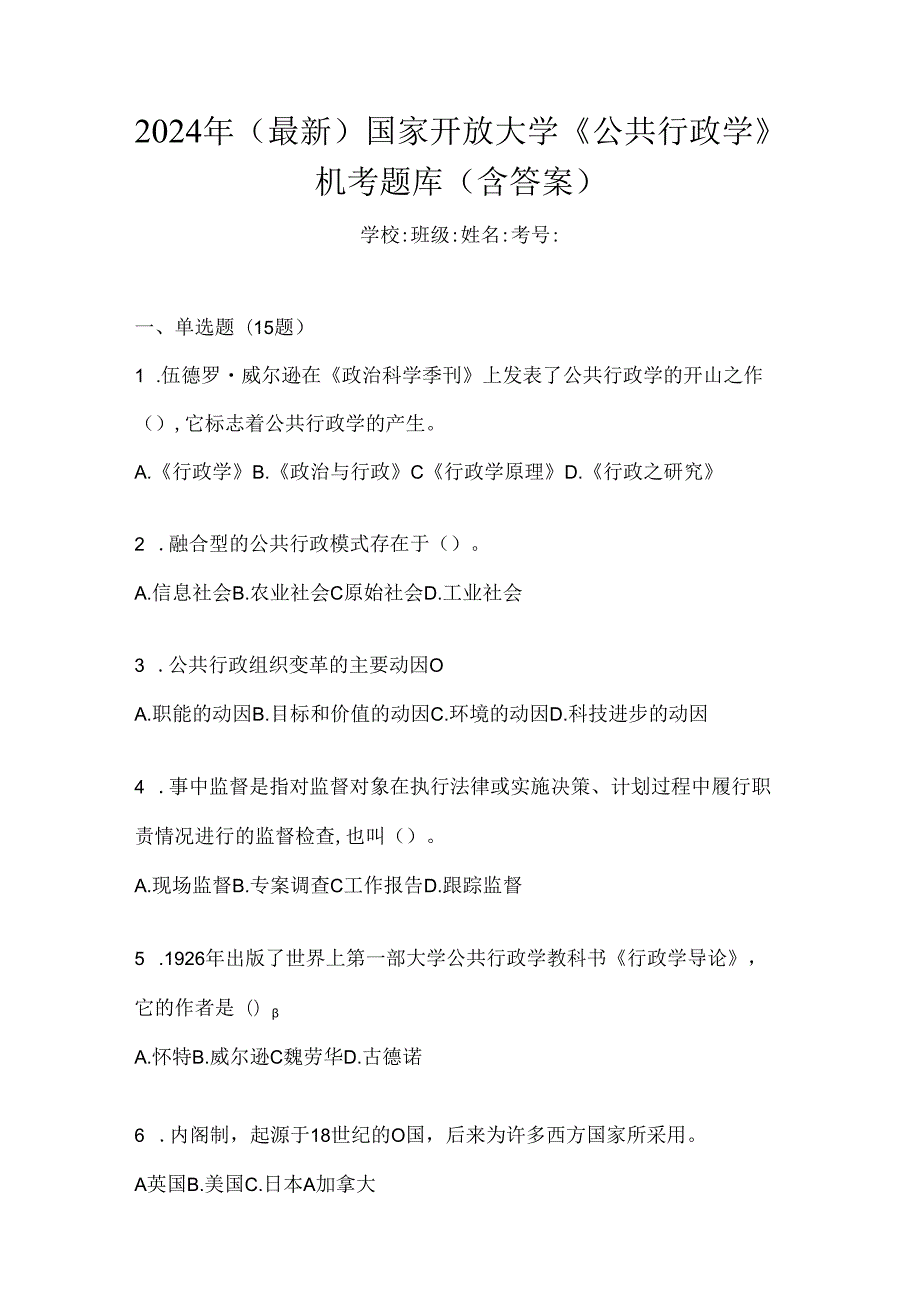 2024年（最新）国家开放大学《公共行政学》机考题库（含答案）

学校:班级:姓名:考号:

一、单选题（15题）

1 .伍德罗・威尔逊在《政治科学季刊》上发表了公共行政学的开山之作（）,它标志着公共行政学的产生。

A.《行政学》B.《政治与行政》C《行政学原理》D.《行政之研究》

2 .融合型的公共行政模式存在于（）。

A.信息社会B.农业社会C原始社会D.工业社会

3 .公共行政组织变革的主要动因O

A.职能的动因B.目标和价值的动因C.环境的动因D.科技进步的动因

4 .事中监督是指对监督对象在执行法律或实施决策、计划过程中履行职责情况进行的监督检查,也叫（）。

A.现场监督B.专案调查C工作报告D.跟踪监督

5 .1926年出版了世界上第一部大学公共行政学教科书《行政学导论》，它的作者是（）β

A.怀特B.威尔逊C魏劳华D.古德诺

6 .内阁制，起源于18世纪的O国，后来为许多西方国家所采用。

A英国B.美国C.日本A加拿大